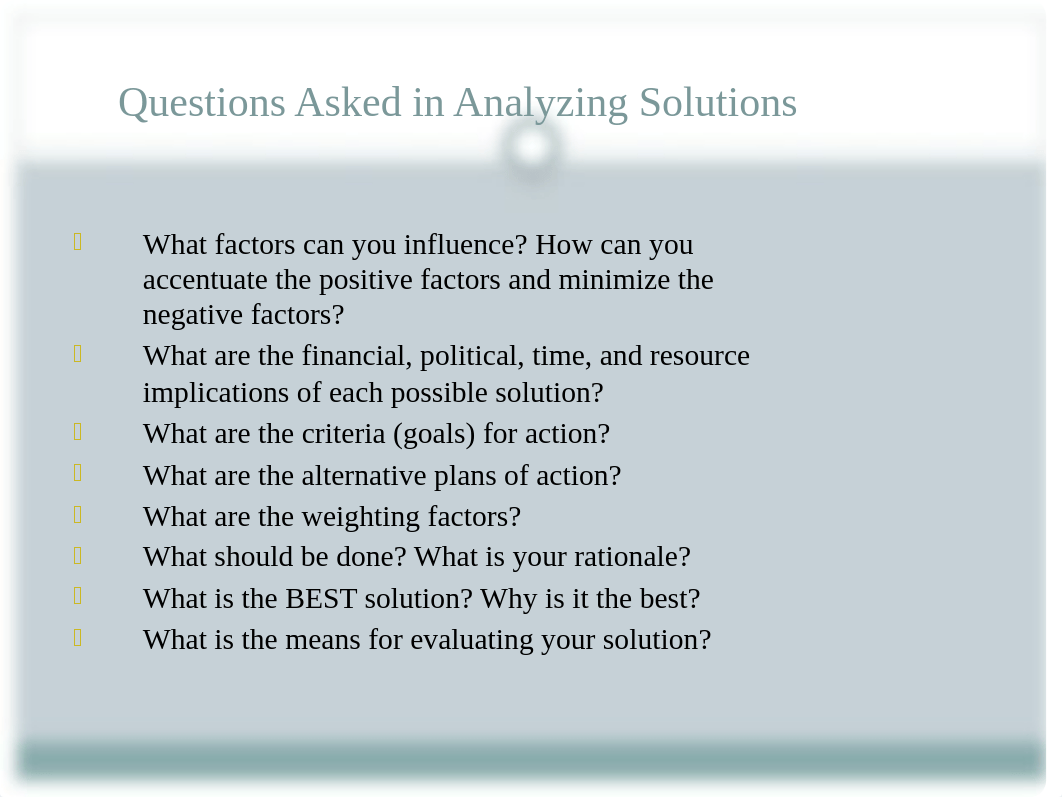 Questions Asked in Analyzing Solutions

What factors can you influence? How can you accentuate the positive factors and minimize the negative factors?

What are the financial, political, time, and resource implications of each possible solution?

What are the criteria (goals) for action?

What are the alternative plans of action?

What are the weighting factors?

What should be done? What is your rationale?

What is the BEST solution? Why is it the best?

What is the means for evaluating your solution?